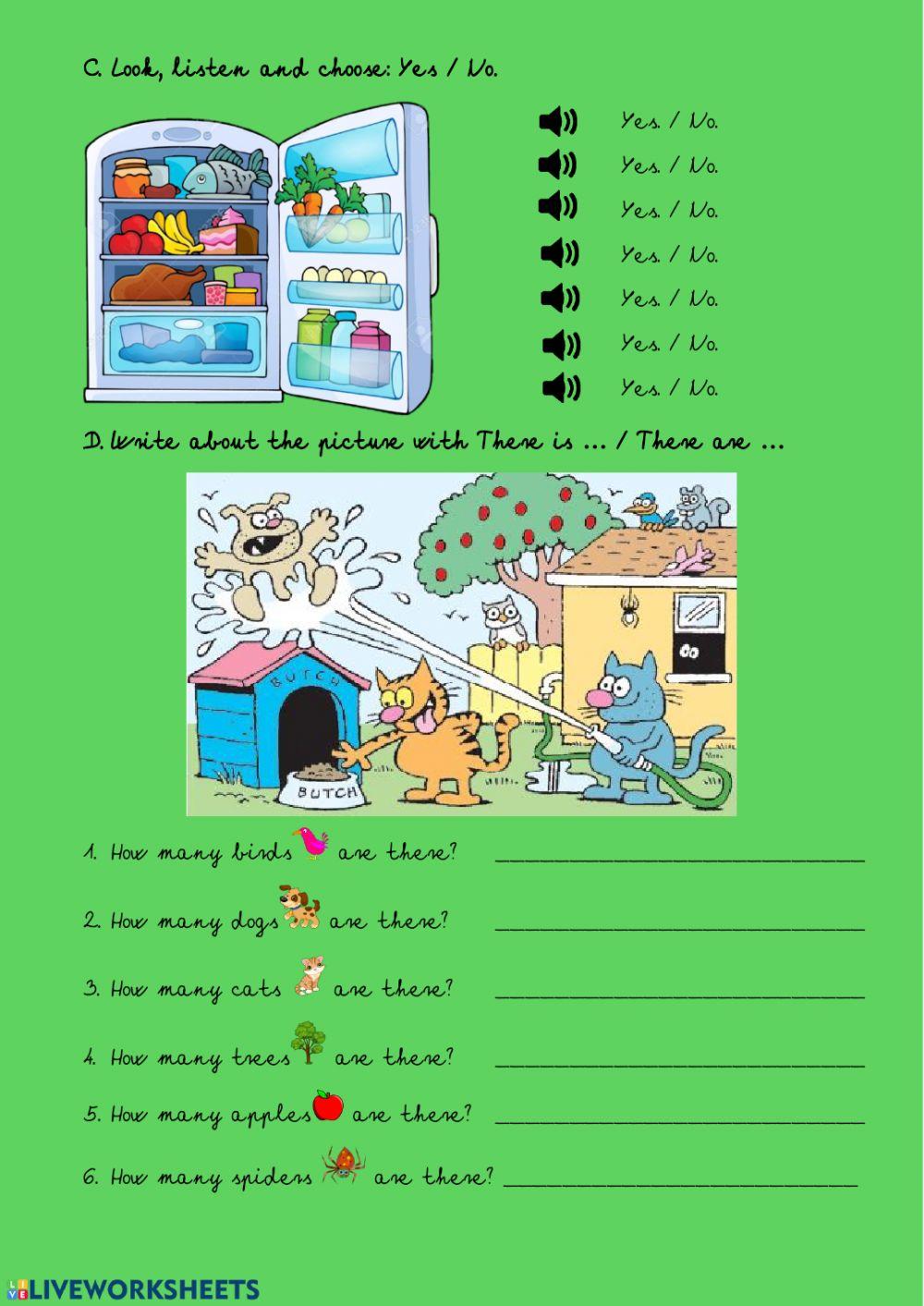 C. Look, listen and choose: Yes / No.

Yes. / No.
Yes. / No.
Yes. / No.
Yes. / No.
Yes. / No.
Yes. / No.
Yes. / No.

D. Write about the picture with There is ... / There are ...

BUTCH
BUTCH

1. How many birds are there? ______________________________

2. How many dogs are there? ______________________________

3. How many cats are there? ______________________________

4. How many trees are there? ______________________________

5. How many apples are there? ______________________________

6. How many spiders are there? ______________________________

LIVEWORKSHEETS